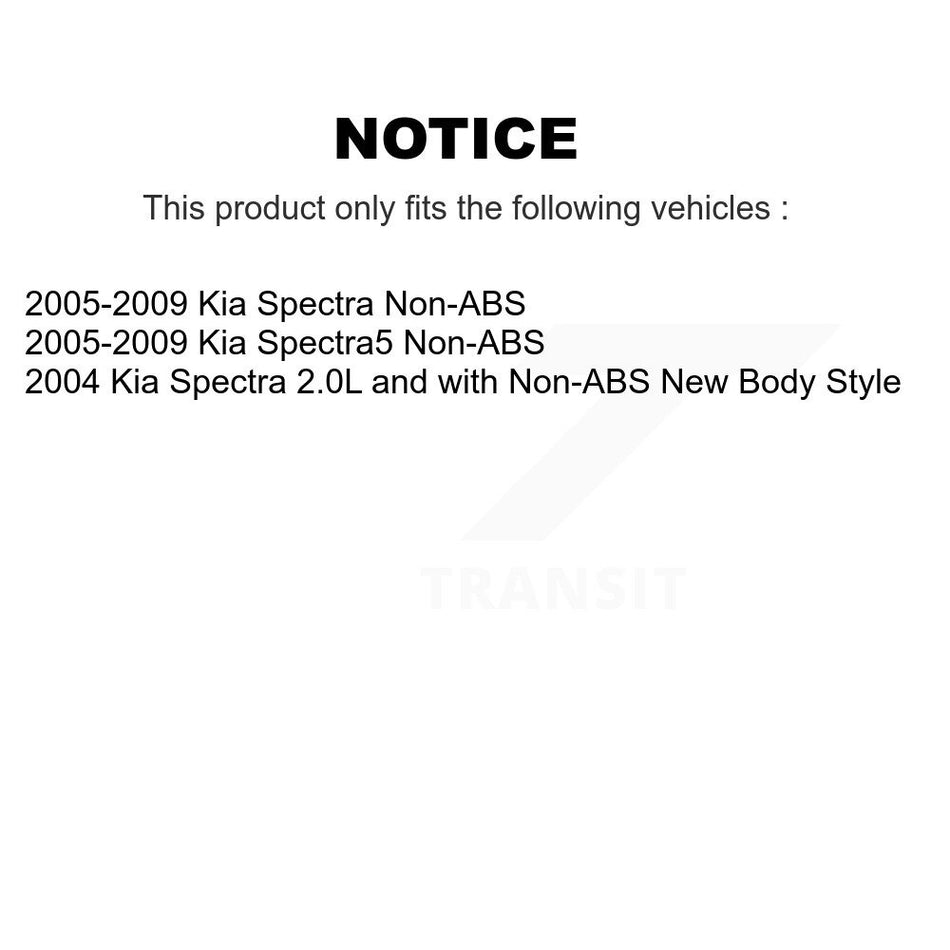 NOTICE

This product only fits the following vehicles :

2005-2009 Kia Spectra Non-ABS
2005-2009 Kia Spectra5 Non-ABS
2004 Kia Spectra 2.0L and with Non-ABS New Body Style

TRANSIT